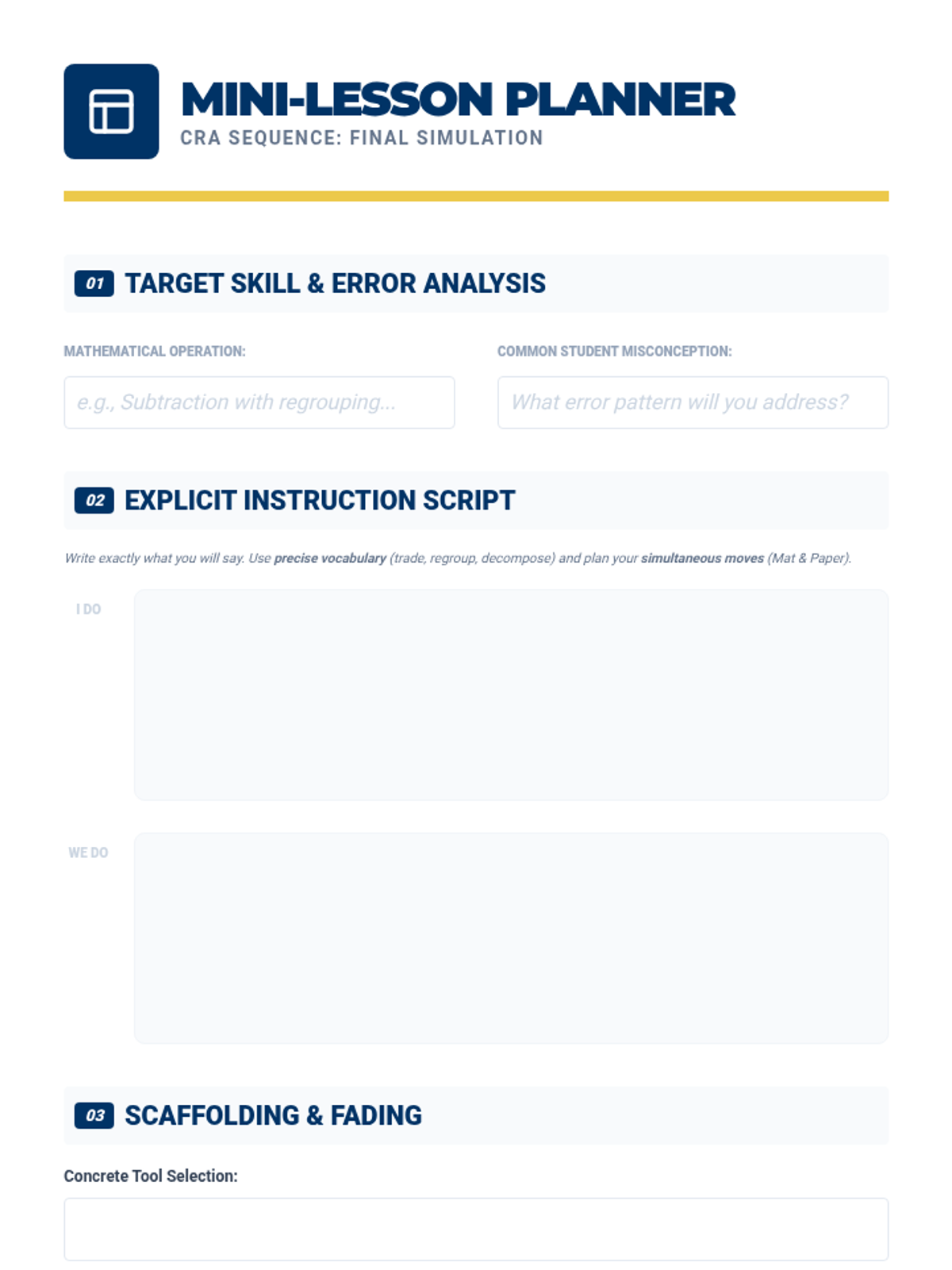 MINI-LESSON PLANNER
CRA SEQUENCE: FINAL SIMULATION

01 TARGET SKILL & ERROR ANALYSIS

MATHEMATICAL OPERATION:
e.g., Subtraction with regrouping...

COMMON STUDENT MISCONCEPTION:
What error pattern will you address?

02 EXPLICIT INSTRUCTION SCRIPT

Write exactly what you will say. Use precise vocabulary (trade, regroup, decompose) and plan your simultaneous moves (Mat & Paper).

I DO

WE DO

03 SCAFFOLDING & FADING

Concrete Tool Selection: